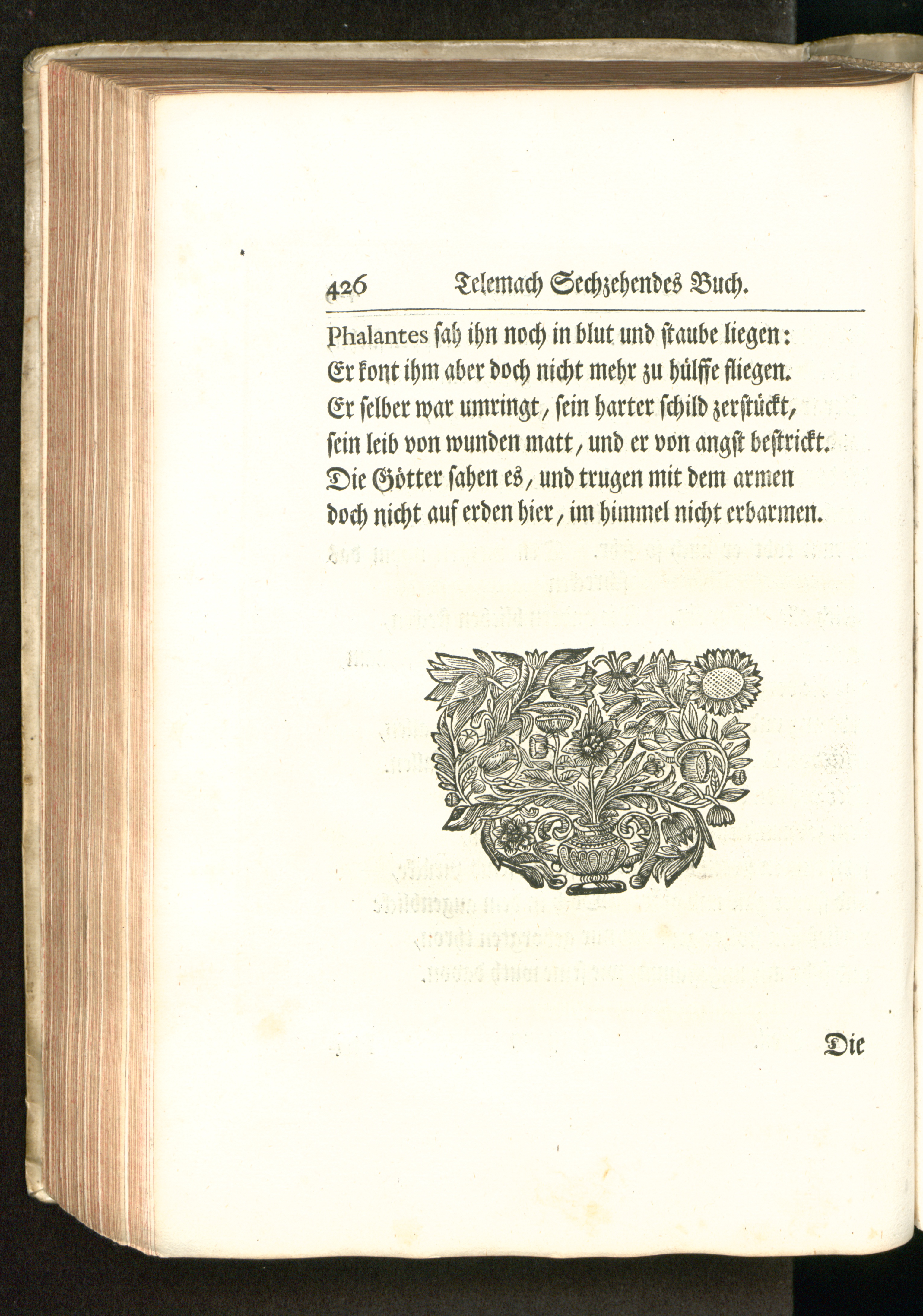 426 Telemach Sechzehendes Buch.

Phalantes sah ihn noch in blut und staube liegen:
Er kont ihm aber doch nicht mehr zu hülffe fliegen.
Er selber war umringt, sein harter schild zerstückt,
sein leib von wunden matt, und er von angst bestrickt.
Die Götter sahen es, und trugen mit dem armen
doch nicht auf erden hier, im himmel nicht erbarmen.

Die